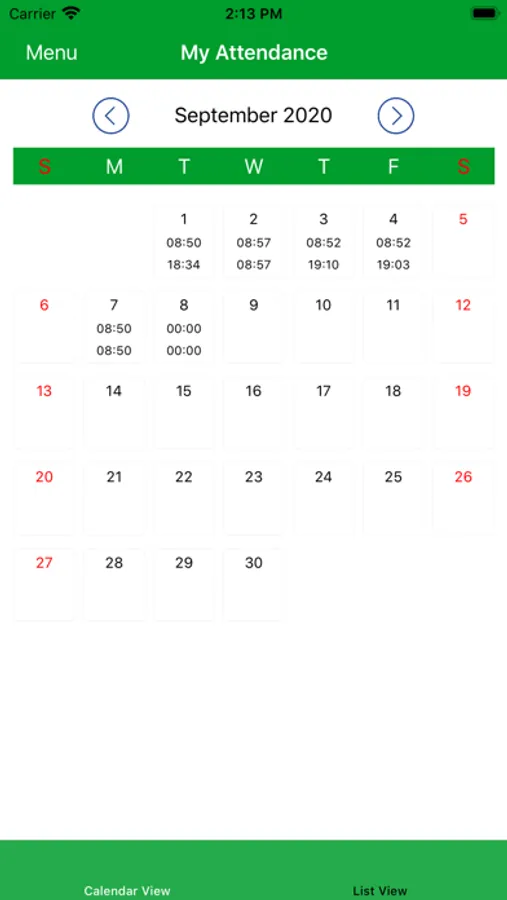 Carrier 2:13 PM

Menu My Attendance

September 2020

| S | M | T | W | T | F | S |
|---|---|---|---|---|---|---|
| | | 1 08:50 18:34 | 2 08:57 08:57 | 3 08:52 19:10 | 4 08:52 19:03 | 5 |
| 6 | 7 08:50 08:50 | 8 00:00 00:00 | 9 | 10 | 11 | 12 |
| 13 | 14 | 15 | 16 | 17 | 18 | 19 |
| 20 | 21 | 22 | 23 | 24 | 25 | 26 |
| 27 | 28 | 29 | 30 | | | |

Calendar View List View